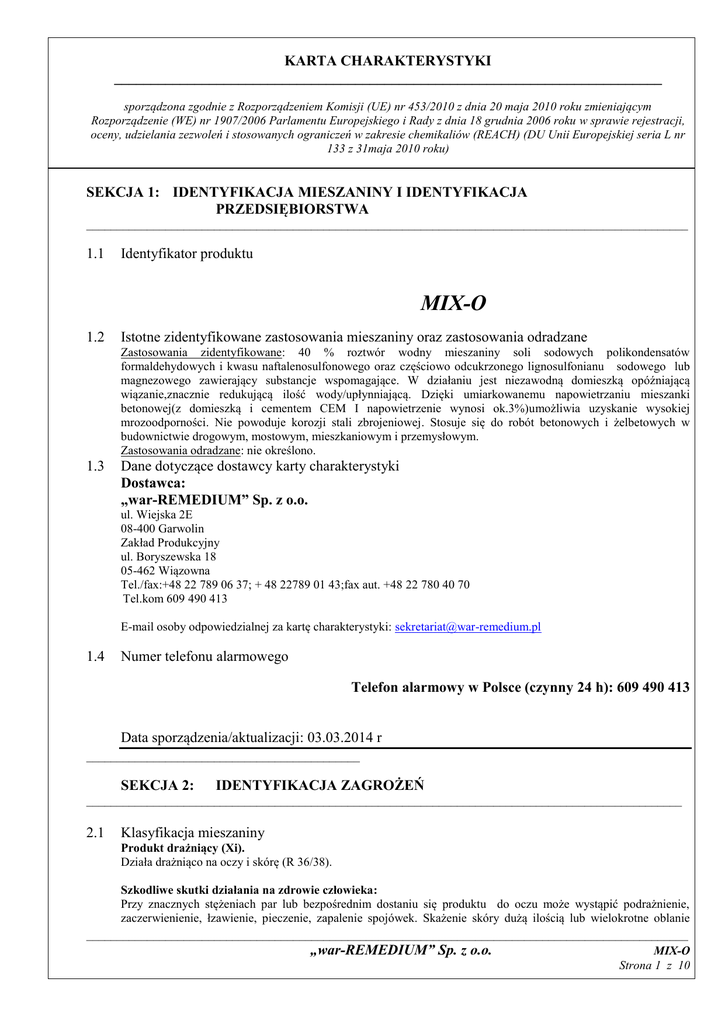 KARTA CHARAKTERYSTYKI

sporządzona zgodnie z Rozporządzeniem Komisji (UE) nr 453/2010 z dnia 20 maja 2010 roku zmieniającym Rozporządzenie (WE) nr 1907/2006 Parlamentu Europejskiego i Rady z dnia 18 grudnia 2006 roku w sprawie rejestracji, oceny, udzielania zezwoleń i stosowanych ograniczeń w zakresie chemikaliów (REACH) (DU Unii Europejskiej seria L nr 133 z 31maja 2010 roku)

SEKCJA 1: IDENTYFIKACJA MIESZANINY I IDENTYFIKACJA PRZEDSIĘBIORSTWA

1.1 Identyfikator produktu

MIX-O

1.2 Istotne zidentyfikowane zastosowania mieszaniny oraz zastosowania odradzane
Zastosowania zidentyfikowane: 40 % roztwór wodny mieszaniny soli sodowych polikondensatów formaldehydowych i kwasu naftalenosulfonowego oraz częściowo odcukrzonego lignosulfonianu sodowego lub magnezowego zawierający substancje wspomagające. W działaniu jest niezawodną domieszką opóźniającą wiązanie,znacznie redukującą ilość wody/upłynniającą. Dzięki umiarkowanemu napowietrzaniu mieszanki betonowej(z domieszką i cementem CEM I napowietrzenie wynosi ok.3%)umożliwia uzyskanie wysokiej mrozoodporności. Nie powoduje korozji stali zbrojeniowej. Stosuje się do robót betonowych i żelbetowych w budownictwie drogowym, mostowym, mieszkaniowym i przemysłowym.
Zastosowania odradzane: nie określono.

1.3 Dane dotyczące dostawcy karty charakterystyki
Dostawca:
„war-REMEDIUM” Sp. z o.o.
ul. Wiejska 2E
08-400 Garwolin
Zakład Produkcyjny
ul. Boryszewska 18
05-462 Wiązowna
Tel./fax:+48 22 789 06 37; + 48 22789 01 43;fax aut. +48 22 780 40 70
Tel.kom 609 490 413

E-mail osoby odpowiedzialnej za kartę charakterystyki: sekretariat@war-remedium.pl

1.4 Numer telefonu alarmowego

Telefon alarmowy w Polsce (czynny 24 h): 609 490 413

Data sporządzenia/aktualizacji: 03.03.2014 r

SEKCJA 2: IDENTYFIKACJA ZAGROŻEŃ

2.1 Klasyfikacja mieszaniny
Produkt drażniący (Xi).
Działa drażniąco na oczy i skórę (R 36/38).

Szkodliwe skutki działania na zdrowie człowieka:
Przy znacznych stężeniach par lub bezpośrednim dostaniu się produktu do oczu może wystąpić podrażnienie, zaczerwienienie, łzawienie, pieczenie, zapalenie spojówek. Skażenie skóry dużą ilością lub wielokrotne oblanie

„war-REMEDIUM” Sp. z o.o.

MIX-O
Strona 1 z 10